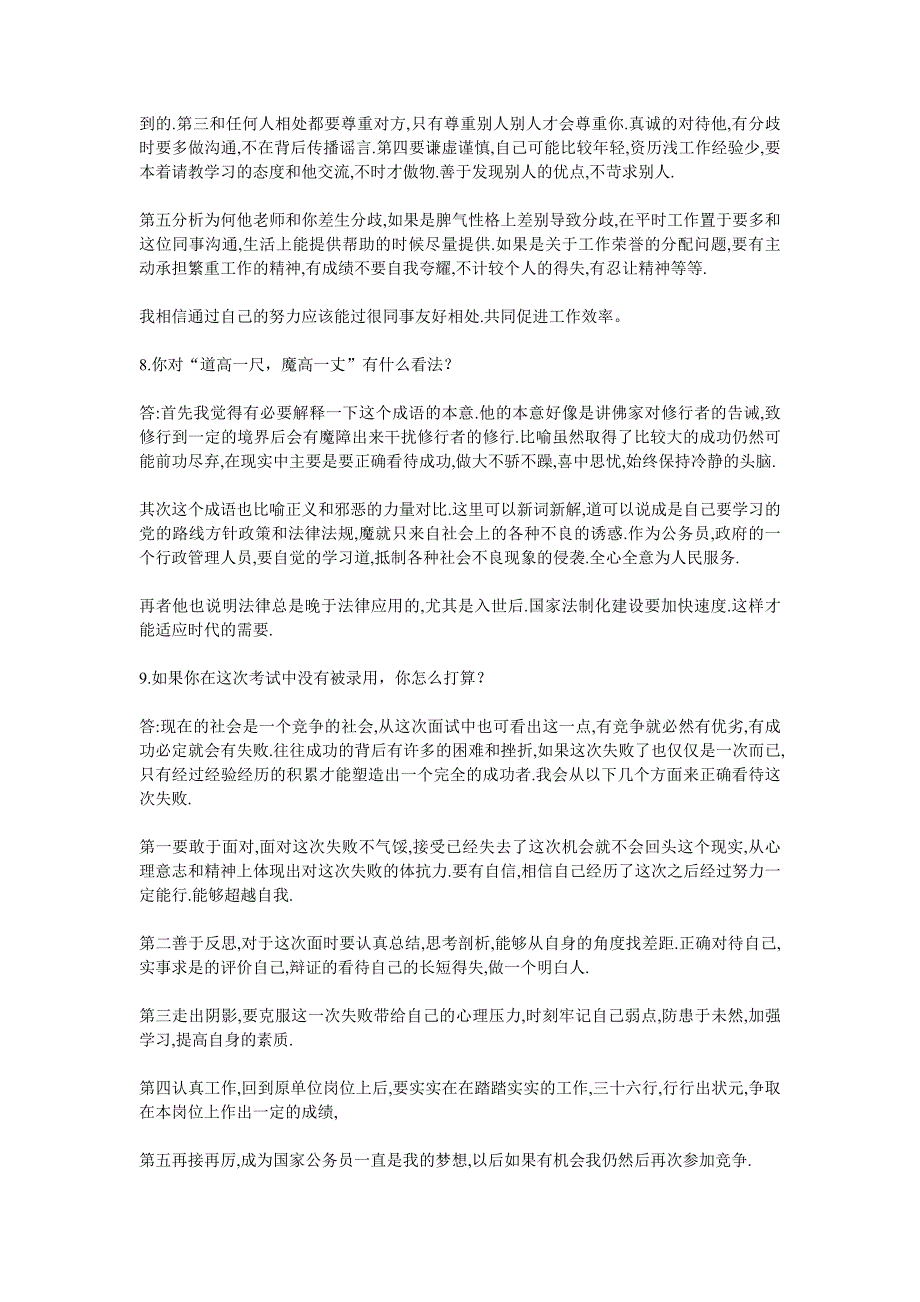 到的.第三和任何人相处都要尊重对方,只有尊重别人别人才会尊重你.真诚的对待他,有分歧时要多做沟通,不在背后传播谣言.第四要谦虚谨慎,自己可能比较年轻,资历浅工作经验少,要本着请教学习的态度和他交流,不时才傲物.善于发现别人的优点,不苛求别人.

第五分析为何他老师和你差生分歧,如果是脾气性格上差别导致分歧,在平时工作置于要多和这位同事沟通,生活上能提供帮助的时候尽量提供.如果是关于工作荣誉的分配问题,要有主动承担繁重工作的精神,有成绩不要自我夸耀,不计较个人的得失,有忍让精神等等.

我相信通过自己的努力应该能过很同事友好相处.共同促进工作效率。

8.你对“道高一尺，魔高一丈”有什么看法？

答:首先我觉得有必要解释一下这个成语的本意.他的本意好像是讲佛家对修行者的告诫,致修行到一定的境界后会有魔障出来干扰修行者的修行.比喻虽然取得了比较大的成功仍然可能前功尽弃,在现实中主要是要正确看待成功,做大不骄不躁,喜中思忧,始终保持冷静的头脑.

其次这个成语也比喻正义和邪恶的力量对比.这里可以新词新解,道可以说成是自己要学习的党的路线方针政策和法律法规,魔就只来自社会上的各种不良的诱惑.作为公务员,政府的一个行政管理人员,要自觉的学习道,抵制各种社会不良现象的侵袭.全心全意为人民服务.

再者他也说明法律总是晚于法律应用的,尤其是入世后.国家法制化建设要加快速度.这样才能适应时代的需要.

9.如果你在这次考试中没有被录用，你怎么打算？

答:现在的社会是一个竞争的社会,从这次面试中也可看出这一点,有竞争就必然有优劣,有成功必定就会有失败.往往成功的背后有许多的困难和挫折,如果这次失败了也仅仅是一次而已,只有经过经验经历的积累才能塑造出一个完全的成功者.我会从以下几个方面来正确看待这次失败.

第一要敢于面对,面对这次失败不气馁,接受已经失去了这次机会就不会回头这个现实,从心理意志和精神上体现出对这次失败的体抗力.要有自信,相信自己经历了这次之后经过努力一定能行.能够超越自我.

第二善于反思,对于这次面时要认真总结,思考剖析,能够从自身的角度找差距.正确对待自己,实事求是的评价自己,辩证的看待自己的长短得失,做一个明白人.

第三走出阴影,要克服这一次失败带给自己的心理压力,时刻牢记自己弱点,防患于未然,加强学习,提高自身的素质.

第四认真工作,回到原单位岗位上后,要实实在在踏踏实实的工作,三十六行,行行出状元,争取在本岗位上作出一定的成绩,

第五再接再厉,成为国家公务员一直是我的梦想,以后如果有机会我仍然后再次参加竞争.